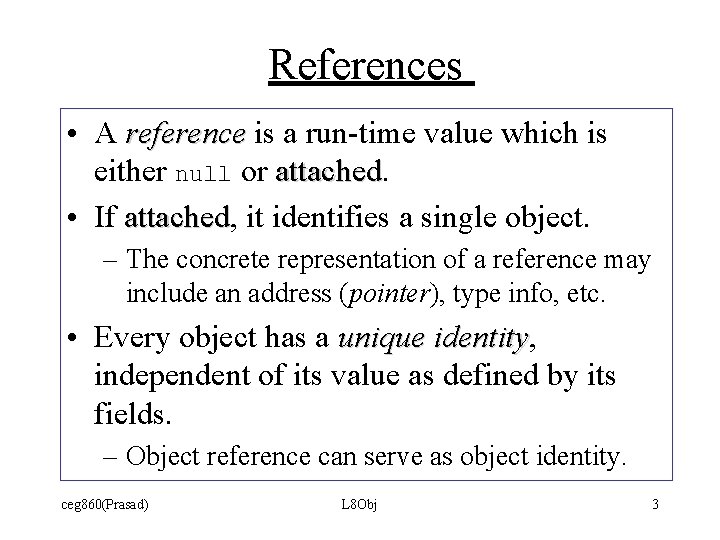 References

• A reference is a run-time value which is either null or attached.

• If attached, it identifies a single object.

– The concrete representation of a reference may include an address (pointer), type info, etc.

• Every object has a unique identity, independent of its value as defined by its fields.

– Object reference can serve as object identity.

ceg860(Prasad) L8Obj 3